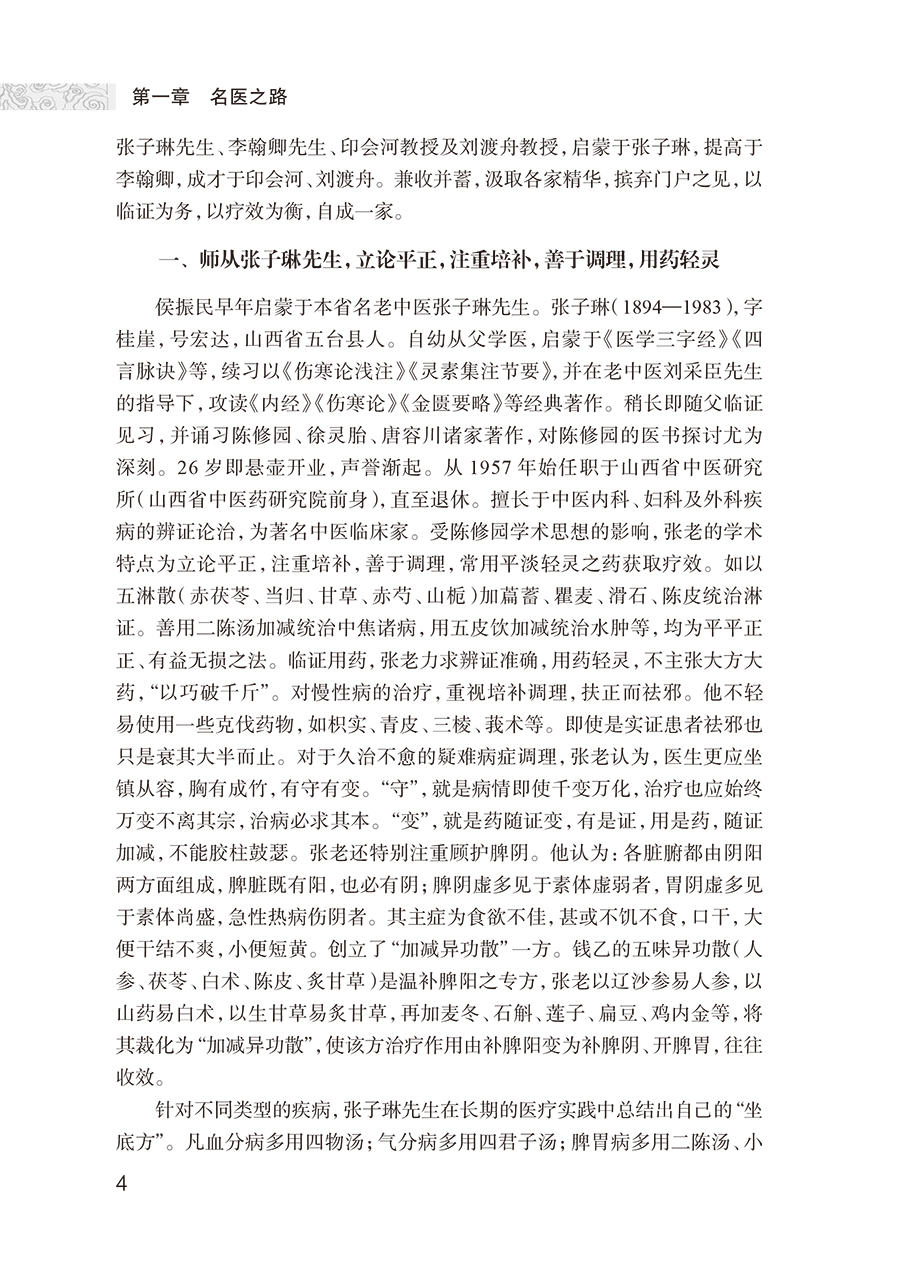 第一章　名医之路

张子琳先生、李翰卿先生、印会河教授及刘渡舟教授，启蒙于张子琳，提高于李翰卿，成才于印会河、刘渡舟。兼收并蓄，汲取各家精华，摈弃门户之见，以临证为务，以疗效为衡，自成一家。

一、师从张子琳先生，立论平正，注重培补，善于调理，用药轻灵

侯振民早年启蒙于本省名老中医张子琳先生。张子琳（1894—1983），字桂崖，号宏达，山西省五台县人。自幼从父学医，启蒙于《医学三字经》《四言脉诀》等，续习以《伤寒论浅注》《灵素集注节要》，并在老中医刘采臣先生的指导下，攻读《内经》《伤寒论》《金匮要略》等经典著作。稍长即随父临证见习，并诵习陈修园、徐灵胎、唐容川诸家著作，对陈修园的医书探讨尤为深刻。26岁即悬壶开业，声誉渐起。从1957年始任职于山西省中医研究所（山西省中医药研究院前身），直至退休。擅长于中医内科、妇科及外科疾病的辨证论治，为著名中医临床家。受陈修园学术思想的影响，张老的学术特点为立论平正，注重培补，善于调理，常用平淡轻灵之药获取疗效。如以五淋散（赤茯苓、当归、甘草、赤芍、山栀）加萹蓄、瞿麦、滑石、陈皮统治淋证。善用二陈汤加减统治中焦诸病，用五皮饮加减统治水肿等，均为平平正正、有益无损之法。临证用药，张老力求辨证准确，用药轻灵，不主张大方大药，“以巧破千斤”。对慢性病的治疗，重视培补调理，扶正而祛邪。他不轻易使用一些克伐药物，如枳实、青皮、三棱、莪术等。即使是实证患者祛邪也只是衰其大半而止。对于久治不愈的疑难病症调理，张老认为，医生更应坐镇从容，胸有成竹，有守有变。“守”，就是病情即使千变万化，治疗也应始终万变不离其宗，治病必求其本。“变”，就是药随证变，有是证，用是药，随证加减，不能胶柱鼓瑟。张老还特别注重顾护脾阴。他认为：各脏腑都由阴阳两方面组成，脾脏既有阳，也必有阴；脾阴虚多见于素体虚弱者，胃阴虚多见于素体尚盛，急性热病伤阴者。其主症为食欲不佳，甚或不饥不食，口干，大便干结不爽，小便短黄。创立了“加减异功散”一方。钱乙的五味异功散（人参、茯苓、白术、陈皮、炙甘草）是温补脾阳之专方，张老以辽沙参易人参，以山药易白术，以生甘草易炙甘草，再加麦冬、石斛、莲子、扁豆、鸡内金等，将其裁化为“加减异功散”，使该方治疗作用由补脾阳变为补脾阴、开脾胃，往往收效。

针对不同类型的疾病，张子琳先生在长期的医疗实践中总结出自己的“坐底方”。凡血分病多用四物汤；气分病多用四君子汤；脾胃病多用二陈汤、小

4